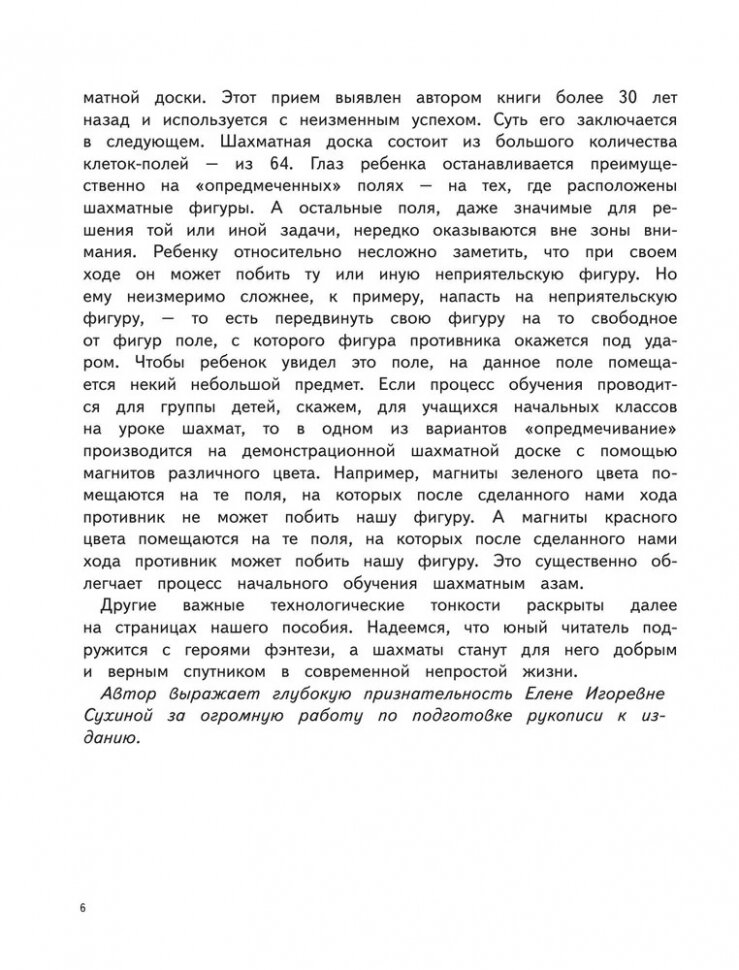 матной доски. Этот прием выявлен автором книги более 30 лет назад и используется с неизменным успехом. Суть его заключается в следующем. Шахматная доска состоит из большого количества клеток-полей — из 64. Глаз ребенка останавливается преимущественно на «опредмеченных» полях — на тех, где расположены шахматные фигуры. А остальные поля, даже значимые для решения той или иной задачи, нередко оказываются вне зоны внимания. Ребенку относительно несложно заметить, что при своем ходе он может побить ту или иную неприятельскую фигуру. Но ему неизмеримо сложнее, к примеру, напасть на неприятельскую фигуру, — то есть передвинуть свою фигуру на то свободное от фигур поле, с которого фигура противника окажется под ударом. Чтобы ребенок увидел это поле, на данное поле помещается некий небольшой предмет. Если процесс обучения проводится для группы детей, скажем, для учащихся начальных классов на уроке шахмат, то в одном из вариантов «опредмечивание» производится на демонстрационной шахматной доске с помощью магнитов различного цвета. Например, магниты зеленого цвета помещаются на те поля, на которых после сделанного нами хода противник не может побить нашу фигуру. А магниты красного цвета помещаются на те поля, на которых после сделанного нами хода противник может побить нашу фигуру. Это существенно облегчает процесс начального обучения шахматным азам.

Другие важные технологические тонкости раскрыты далее на страницах нашего пособия. Надеемся, что юный читатель подружится с героями фэнтези, а шахматы станут для него добрым и верным спутником в современной непростой жизни.

Автор выражает глубокую признательность Елене Игоревне Сухиной за огромную работу по подготовке рукописи к изданию.

6